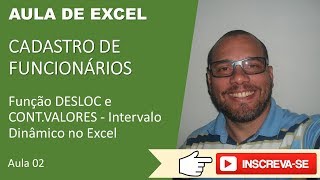 AULA DE EXCEL

CADASTRO DE FUNCIONÁRIOS

Função DESLOC e CONT.VALORES - Intervalo Dinâmico no Excel

Aula 02

INSCREVA-SE